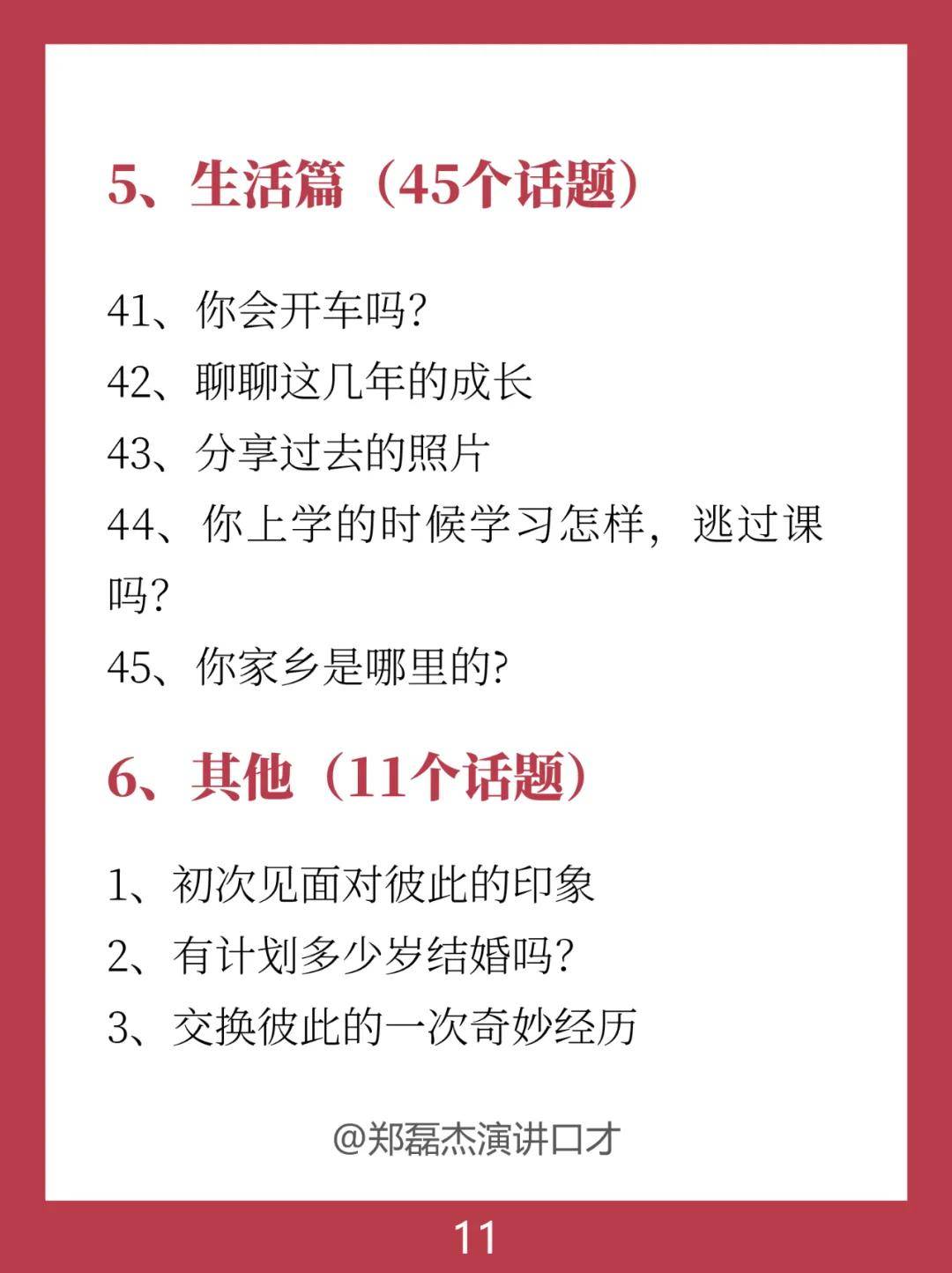 5、生活篇（45个话题）

41、你会开车吗?
42、聊聊这几年的成长
43、分享过去的照片
44、你上学的时候学习怎样，逃过课吗?
45、你家乡是哪里的?

6、其他（11个话题）

1、初次见面对彼此的印象
2、有计划多少岁结婚吗?
3、交换彼此的一次奇妙经历

@郑磊杰演讲口才

11